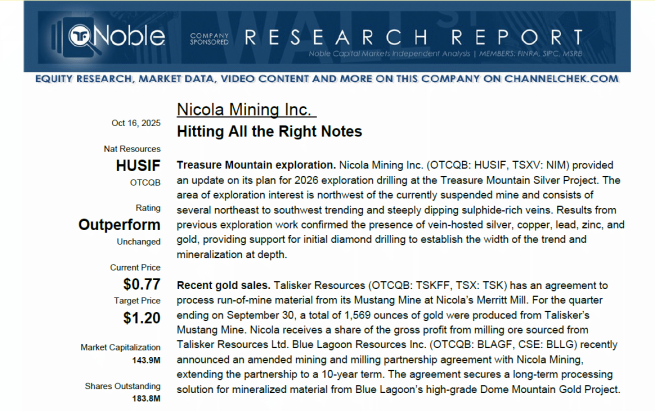 Noble COMPANY SPONSORED RESEARCH REPORT
Noble Capital Markets Independent Analysis | MEMBERS: FINRA, SIPC, MSRB

EQUITY RESEARCH, MARKET DATA, VIDEO CONTENT AND MORE ON THIS COMPANY ON CHANNELCHEK.COM

Oct 16, 2025

Nat Resources
HUSIF
OTCQB

Rating
Outperform
Unchanged

Current Price
$0.77
Target Price
$1.20

Market Capitalization
143.9M

Shares Outstanding
183.8M

Nicola Mining Inc.

Hitting All the Right Notes

Treasure Mountain exploration. Nicola Mining Inc. (OTCQB: HUSIF, TSXV: NIM) provided an update on its plan for 2026 exploration drilling at the Treasure Mountain Silver Project. The area of exploration interest is northwest of the currently suspended mine and consists of several northeast to southwest trending and steeply dipping sulphide-rich veins. Results from previous exploration work confirmed the presence of vein-hosted silver, copper, lead, zinc, and gold, providing support for initial diamond drilling to establish the width of the trend and mineralization at depth.

Recent gold sales. Talisker Resources (OTCQB: TSKFF, TSX: TSK) has an agreement to process run-of-mine material from its Mustang Mine at Nicola's Merritt Mill. For the quarter ending on September 30, a total of 1,569 ounces of gold were produced from Talisker's Mustang Mine. Nicola receives a share of the gross profit from milling ore sourced from Talisker Resources Ltd. Blue Lagoon Resources Inc. (OTCQB: BLAGF, CSE: BLLG) recently announced an amended mining and milling partnership agreement with Nicola Mining, extending the partnership to a 10-year term. The agreement secures a long-term processing solution for mineralized material from Blue Lagoon's high-grade Dome Mountain Gold Project.